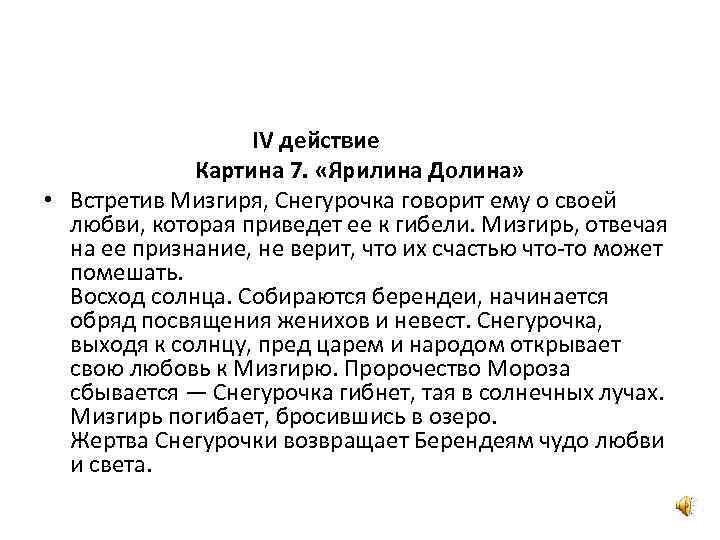 IV действие
Картина 7. «Ярилина Долина»

• Встретив Мизгиря, Снегурочка говорит ему о своей любви, которая приведет ее к гибели. Мизгирь, отвечая на ее признание, не верит, что их счастью что-то может помешать.
Восход солнца. Собираются берендеи, начинается обряд посвящения женихов и невест. Снегурочка, выходя к солнцу, пред царем и народом открывает свою любовь к Мизгирю. Пророчество Мороза сбывается — Снегурочка гибнет, тая в солнечных лучах. Мизгирь погибает, бросившись в озеро.
Жертва Снегурочки возвращает Берендеям чудо любви и света.